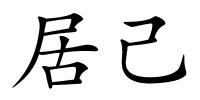 居己